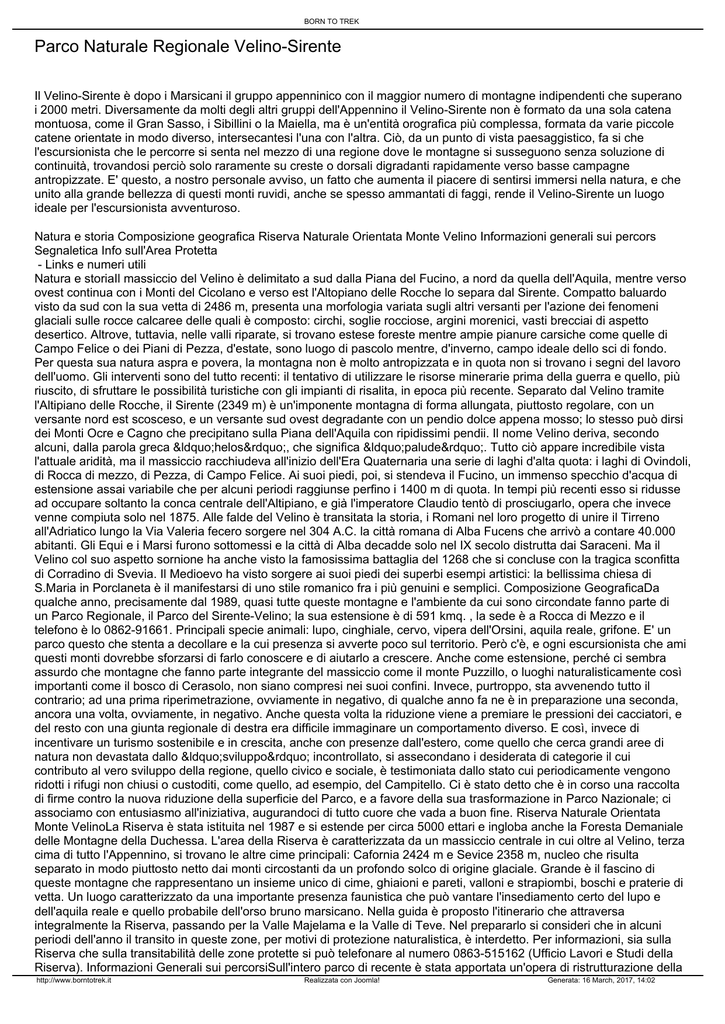 BORN TO TREK

Parco Naturale Regionale Velino-Sirente

Il Velino-Sirente è dopo i Marsicani il gruppo appenninico con il maggior numero di montagne indipendenti che superano i 2000 metri. Diversamente da molti degli altri gruppi dell'Appennino il Velino-Sirente non è formato da una sola catena montuosa, come il Gran Sasso, i Sibillini o la Maiella, ma è un'entità orografica più complessa, formata da varie piccole catene orientate in modo diverso, intersecantesi l'una con l'altra. Ciò, da un punto di vista paesaggistico, fa si che l'escursionista che le percorre si senta nel mezzo di una regione dove le montagne si susseguono senza soluzione di continuità, trovandosi perciò solo raramente su creste o dorsali digradanti rapidamente verso basse campagne antropizzate. E' questo, a nostro personale avviso, un fatto che aumenta il piacere di sentirsi immersi nella natura, e che unito alla grande bellezza di questi monti ruvidi, anche se spesso ammantati di faggi, rende il Velino-Sirente un luogo ideale per l'escursionista avventuroso.

Natura e storia Composizione geografica Riserva Naturale Orientata Monte Velino Informazioni generali sui percors Segnaletica Info sull'Area Protetta
 - Links e numeri utili
Natura e storiaIl massiccio del Velino è delimitato a sud dalla Piana del Fucino, a nord da quella dell'Aquila, mentre verso ovest continua con i Monti del Cicolano e verso est l'Altopiano delle Rocche lo separa dal Sirente. Compatto baluardo visto da sud con la sua vetta di 2486 m, presenta una morfologia variata sugli altri versanti per l'azione dei fenomeni glaciali sulle rocce calcaree delle quali è composto: circhi, soglie rocciose, argini morenici, vasti brecciai di aspetto desertico. Altrove, tuttavia, nelle valli riparate, si trovano estese foreste mentre ampie pianure carsiche come quelle di Campo Felice o dei Piani di Pezza, d'estate, sono luogo di pascolo mentre, d'inverno, campo ideale dello sci di fondo. Per questa sua natura aspra e povera, la montagna non è molto antropizzata e in quota non si trovano i segni del lavoro dell'uomo. Gli interventi sono del tutto recenti: il tentativo di utilizzare le risorse minerarie prima della guerra e quello, più riuscito, di sfruttare le possibilità turistiche con gli impianti di risalita, in epoca più recente. Separato dal Velino tramite l'Altipiano delle Rocche, il Sirente (2349 m) è un'imponente montagna di forma allungata, piuttosto regolare, con un versante nord est scosceso, e un versante sud ovest degradante con un pendio dolce appena mosso; lo stesso può dirsi dei Monti Ocre e Cagno che precipitano sulla Piana dell'Aquila con ripidissimi pendii. Il nome Velino deriva, secondo alcuni, dalla parola greca &ldquo;helos&rdquo;, che significa &ldquo;palude&rdquo;. Tutto ciò appare incredibile vista l'attuale aridità, ma il massiccio racchiudeva all'inizio dell'Era Quaternaria una serie di laghi d'alta quota: i laghi di Ovindoli, di Rocca di mezzo, di Pezza, di Campo Felice. Ai suoi piedi, poi, si stendeva il Fucino, un immenso specchio d'acqua di estensione assai variabile che per alcuni periodi raggiunse perfino i 1400 m di quota. In tempi più recenti esso si ridusse ad occupare soltanto la conca centrale dell'Altipiano, e già l'imperatore Claudio tentò di prosciugarlo, opera che invece venne compiuta solo nel 1875. Alle falde del Velino è transitata la storia, i Romani nel loro progetto di unire il Tirreno all'Adriatico lungo la Via Valeria fecero sorgere nel 304 A.C. la città romana di Alba Fucens che arrivò a contare 40.000 abitanti. Gli Equi e i Marsi furono sottomessi e la città di Alba decadde solo nel IX secolo distrutta dai Saraceni. Ma il Velino col suo aspetto sornione ha anche visto la famosissima battaglia del 1268 che si concluse con la tragica sconfitta di Corradino di Svevia. Il Medioevo ha visto sorgere ai suoi piedi dei superbi esempi artistici: la bellissima chiesa di S.Maria in Porclaneta è il manifestarsi di uno stile romanico fra i più genuini e semplici. Composizione GeograficaDa qualche anno, precisamente dal 1989, quasi tutte queste montagne e l'ambiente da cui sono circondate fanno parte di un Parco Regionale, il Parco del Sirente-Velino; la sua estensione è di 591 kmq. , la sede è a Rocca di Mezzo e il telefono è lo 0862-91661. Principali specie animali: lupo, cinghiale, cervo, vipera dell'Orsini, aquila reale, grifone. E' un parco questo che stenta a decollare e la cui presenza si avverte poco sul territorio. Però c'è, e ogni escursionista che ami questi monti dovrebbe sforzarsi di farlo conoscere e di aiutarlo a crescere. Anche come estensione, perché ci sembra assurdo che montagne che fanno parte integrante del massiccio come il monte Puzzillo, o luoghi naturalisticamente così importanti come il bosco di Cerasolo, non siano compresi nei suoi confini. Invece, purtroppo, sta avvenendo tutto il contrario; ad una prima riperimetrazione, ovviamente in negativo, di qualche anno fa ne è in preparazione una seconda, ancora una volta, ovviamente, in negativo. Anche questa volta la riduzione viene a premiare le pressioni dei cacciatori, e del resto con una giunta regionale di destra era difficile immaginare un comportamento diverso. E così, invece di incentivare un turismo sostenibile e in crescita, anche con presenze dall'estero, come quello che cerca grandi aree di natura non devastata dallo &ldquo;sviluppo&rdquo; incontrollato, si assecondano i desiderata di categorie il cui contributo al vero sviluppo della regione, quello civico e sociale, è testimoniata dallo stato cui periodicamente vengono ridotti i rifugi non chiusi o custoditi, come quello, ad esempio, del Campitello. Ci è stato detto che è in corso una raccolta di firme contro la nuova riduzione della superficie del Parco, e a favore della sua trasformazione in Parco Nazionale; ci associamo con entusiasmo all'iniziativa, augurandoci di tutto cuore che vada a buon fine. Riserva Naturale Orientata Monte VelinoLa Riserva è stata istituita nel 1987 e si estende per circa 5000 ettari e ingloba anche la Foresta Demaniale delle Montagne della Duchessa. L'area della Riserva è caratterizzata da un massiccio centrale in cui oltre al Velino, terza cima di tutto l'Appennino, si trovano le altre cime principali: Cafornia 2424 m e Sevice 2358 m, nucleo che risulta separato in modo piuttosto netto dai monti circostanti da un profondo solco di origine glaciale. Grande è il fascino di queste montagne che rappresentano un insieme unico di cime, ghiaioni e pareti, valloni e strapiombi, boschi e praterie di vetta. Un luogo caratterizzato da una importante presenza faunistica che può vantare l'insediamento certo del lupo e dell'aquila reale e quello probabile dell'orso bruno marsicano. Nella guida è proposto l'itinerario che attraversa integralmente la Riserva, passando per la Valle Majelama e la Valle di Teve. Nel prepararlo si consideri che in alcuni periodi dell'anno il transito in queste zone, per motivi di protezione naturalistica, è interdetto. Per informazioni, sia sulla Riserva che sulla transitabilità delle zone protette si può telefonare al numero 0863-515162 (Ufficio Lavori e Studi della Riserva). Informazioni Generali sui percorsiSull'intero parco di recente è stata apportata un'opera di ristrutturazione della

http://www.borntotrek.it Realizzata con Joomla! Generata: 16 March, 2017, 14:02